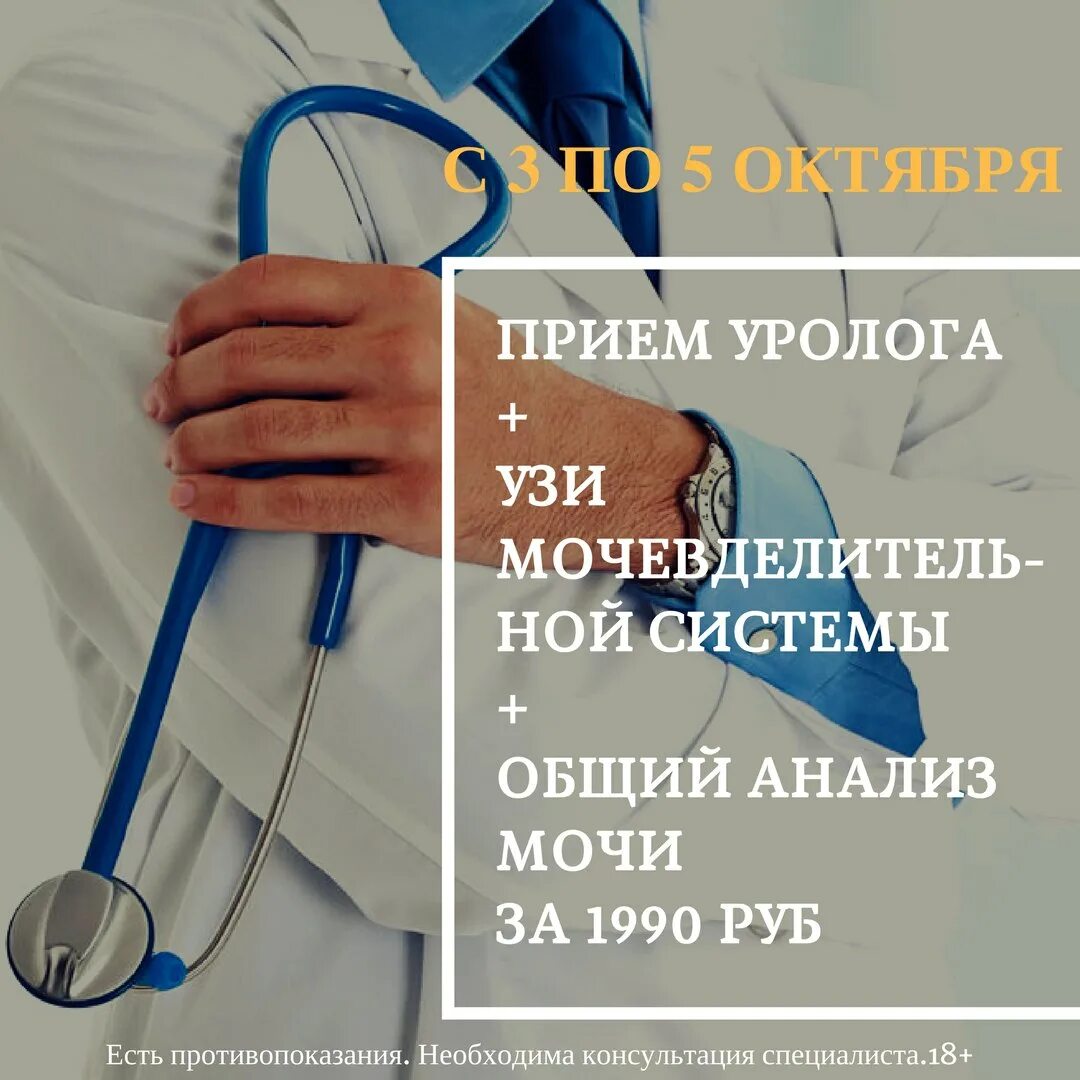 С 3 ПО 5 ОКТЯБРЯ

ПРИЕМ УРОЛОГА
+
УЗИ
МОЧЕВДЕЛИТЕЛЬНОЙ СИСТЕМЫ
+
ОБЩИЙ АНАЛИЗ МОЧИ
ЗА 1990 РУБ

Есть противопоказания. Необходима консультация специалиста.18+